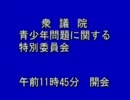 衆 議 院
青少年問題に関する
特別委員会

午前11時45分　開会